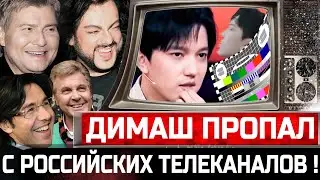 ДИМАШ ПРОПАЛ
С РОССИЙСКИХ ТЕЛЕКАНАЛОВ !